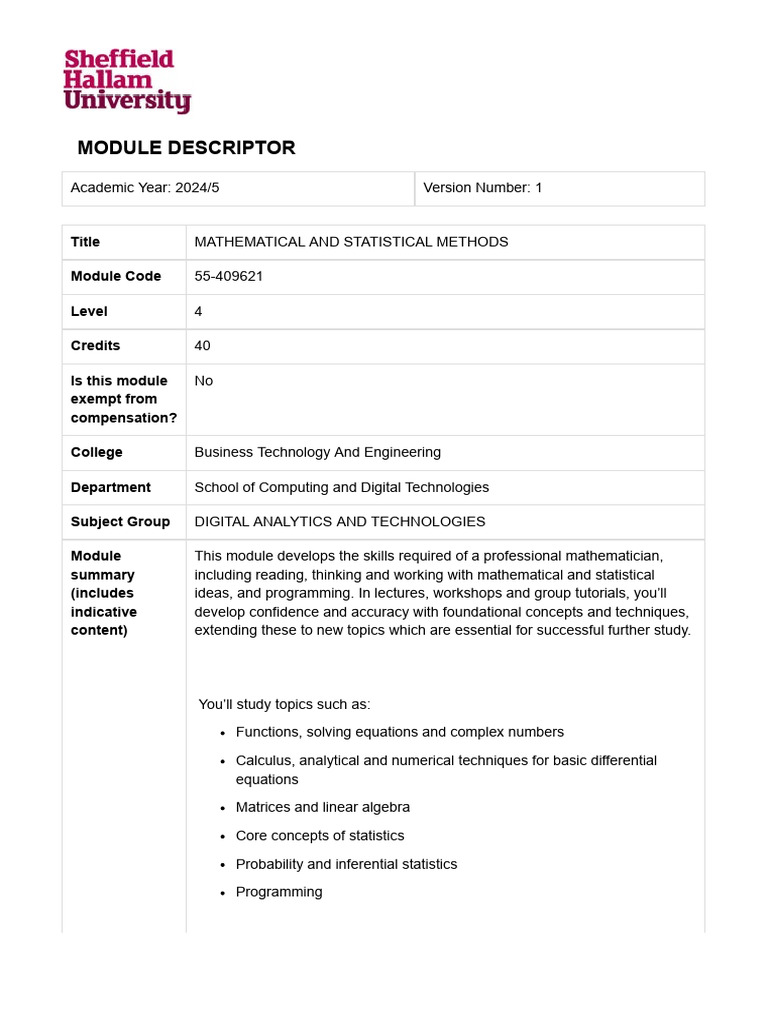 Sheffield Hallam University

MODULE DESCRIPTOR

| Academic Year: 2024/5 | Version Number: 1 |
|---|---|

| Title | MATHEMATICAL AND STATISTICAL METHODS |
|---|---|
| Module Code | 55-409621 |
| Level | 4 |
| Credits | 40 |
| Is this module exempt from compensation? | No |
| College | Business Technology And Engineering |
| Department | School of Computing and Digital Technologies |
| Subject Group | DIGITAL ANALYTICS AND TECHNOLOGIES |
| Module summary (includes indicative content) | This module develops the skills required of a professional mathematician, including reading, thinking and working with mathematical and statistical ideas, and programming. In lectures, workshops and group tutorials, you'll develop confidence and accuracy with foundational concepts and techniques, extending these to new topics which are essential for successful further study. You'll study topics such as: • Functions, solving equations and complex numbers • Calculus, analytical and numerical techniques for basic differential equations • Matrices and linear algebra • Core concepts of statistics • Probability and inferential statistics • Programming |